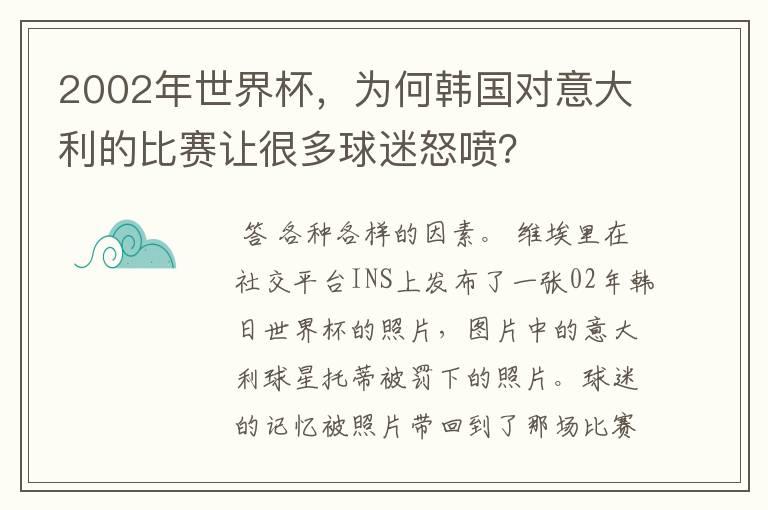 2002年世界杯，为何韩国对意大利的比赛让很多球迷怒喷?

答 各种各样的因素。 维埃里在社交平台INS上发布了一张02年韩日世界杯的照片，图片中的意大利球星托蒂被罚下的照片。球迷的记忆被照片带回到了那场比赛